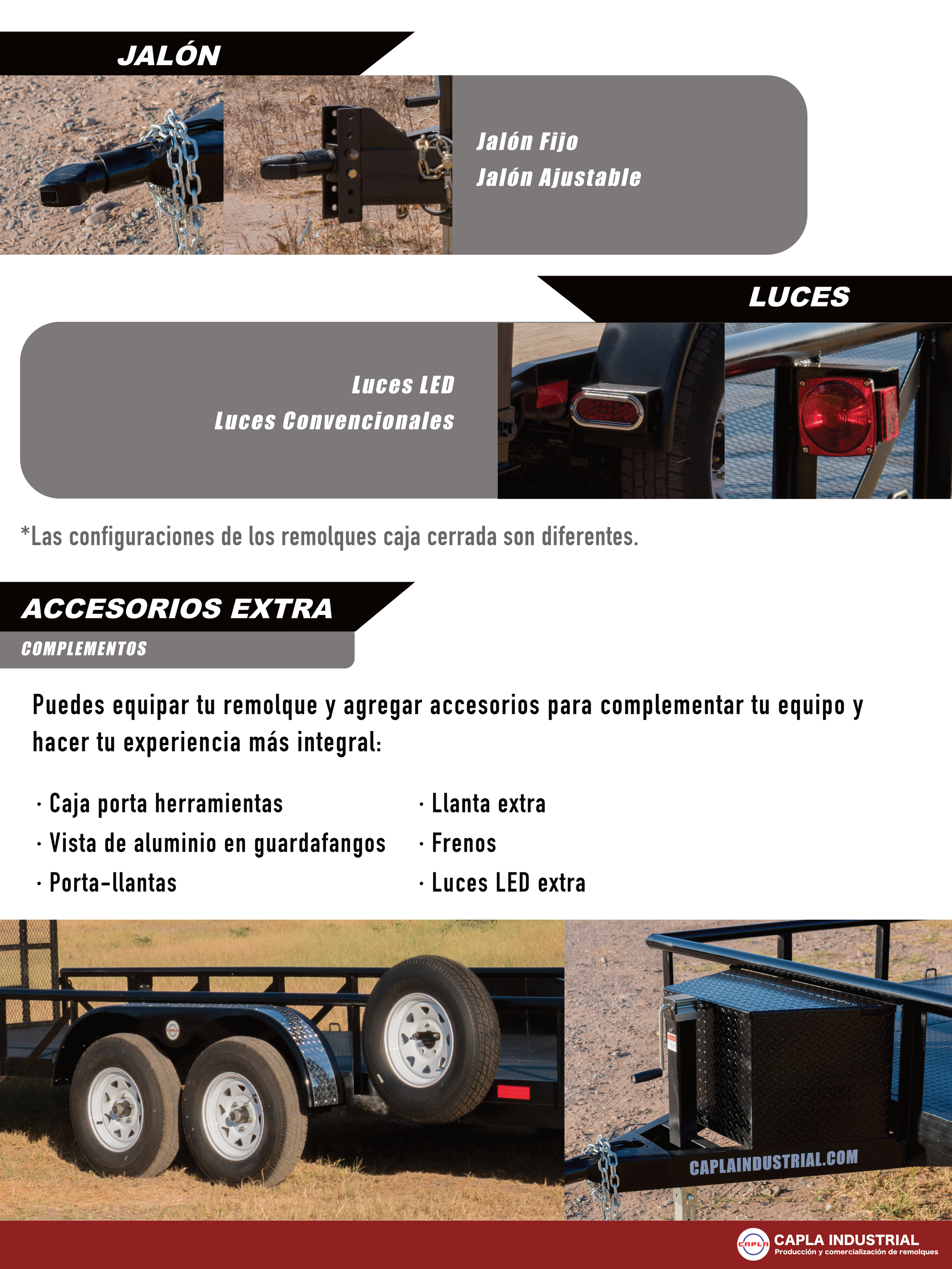 JALÓN

Jalón Fijo
Jalón Ajustable

LUCES

Luces LED
Luces Convencionales

*Las configuraciones de los remolques caja cerrada son diferentes.

ACCESORIOS EXTRA
COMPLEMENTOS

Puedes equipar tu remolque y agregar accesorios para complementar tu equipo y hacer tu experiencia más integral:

· Caja porta herramientas
· Vista de aluminio en guardafangos
· Porta-llantas

· Llanta extra
· Frenos
· Luces LED extra

CAPLAINDUSTRIAL.COM

CAPLA
CAPLA INDUSTRIAL
Producción y comercialización de remolques